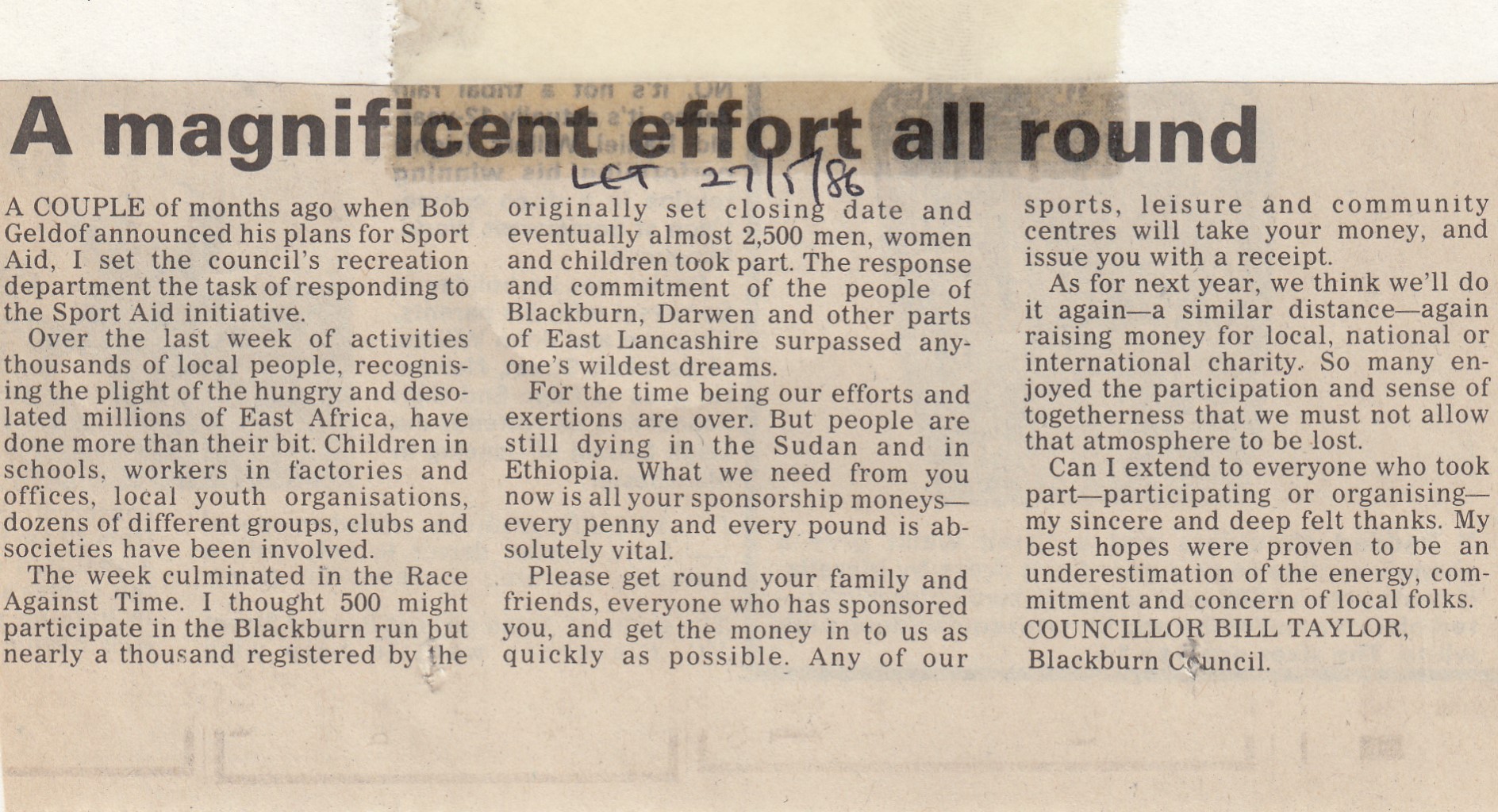 A magnificent effort all round

LET 27/5/86

A COUPLE of months ago when Bob Geldof announced his plans for Sport Aid, I set the council's recreation department the task of responding to the Sport Aid initiative.

Over the last week of activities thousands of local people, recognising the plight of the hungry and desolated millions of East Africa, have done more than their bit. Children in schools, workers in factories and offices, local youth organisations, dozens of different groups, clubs and societies have been involved.

The week culminated in the Race Against Time. I thought 500 might participate in the Blackburn run but nearly a thousand registered by the originally set closing date and eventually almost 2,500 men, women and children took part. The response and commitment of the people of Blackburn, Darwen and other parts of East Lancashire surpassed anyone's wildest dreams.

For the time being our efforts and exertions are over. But people are still dying in the Sudan and in Ethiopia. What we need from you now is all your sponsorship moneys—every penny and every pound is absolutely vital.

Please get round your family and friends, everyone who has sponsored you, and get the money in to us as quickly as possible. Any of our sports, leisure and community centres will take your money, and issue you with a receipt.

As for next year, we think we'll do it again—a similar distance—again raising money for local, national or international charity. So many enjoyed the participation and sense of togetherness that we must not allow that atmosphere to be lost.

Can I extend to everyone who took part—participating or organising—my sincere and deep felt thanks. My best hopes were proven to be an underestimation of the energy, commitment and concern of local folks.

COUNCILLOR BILL TAYLOR,
Blackburn Council.